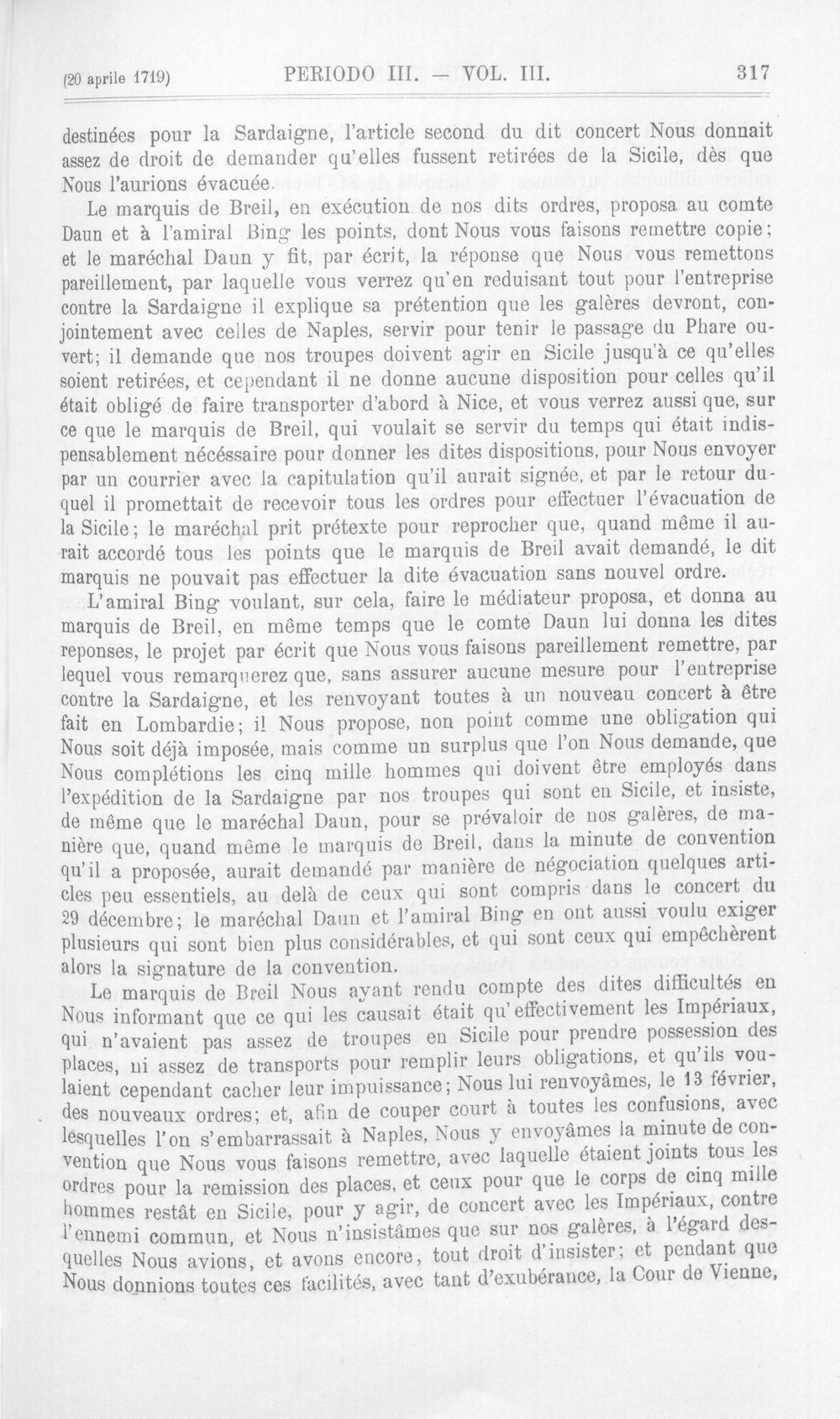 (20 aprile 1719) PERIODO III. — VOL. III. 317

destinées pour la Sardaigne, l'article second du dit concert Nous donnait assez de droit de demander qu'elles fussent retirées de la Sicile, dès que Nous l'aurions évacuée.

Le marquis de Breil, en exécution de nos dits ordres, proposa au comte Daun et à l'amiral Bing les points, dont Nous vous faisons remettre copie; et le maréchal Daun y fit, par écrit, la réponse que Nous vous remettons pareillement, par laquelle vous verrez qu'en reduisant tout pour l'entreprise contre la Sardaigne il explique sa prétention que les galères devront, conjointement avec celles de Naples, servir pour tenir le passage du Phare ouvert; il demande que nos troupes doivent agir en Sicile jusqu'à ce qu'elles soient retirées, et cependant il ne donne aucune disposition pour celles qu'il était obligé de faire transporter d'abord à Nice, et vous verrez aussi que, sur ce que le marquis de Breil, qui voulait se servir du temps qui était indispensablement nécéssaire pour donner les dites dispositions, pour Nous envoyer par un courrier avec la capitulation qu'il aurait signée, et par le retour duquel il promettait de recevoir tous les ordres pour effectuer l'évacuation de la Sicile; le maréchal prit prétexte pour reprocher que, quand même il aurait accordé tous les points que le marquis de Breil avait demandé, le dit marquis ne pouvait pas effectuer la dite évacuation sans nouvel ordre.

L'amiral Bing voulant, sur cela, faire le médiateur proposa, et donna au marquis de Breil, en même temps que le comte Daun lui donna les dites reponses, le projet par écrit que Nous vous faisons pareillement remettre, par lequel vous remarquerez que, sans assurer aucune mesure pour l'entreprise contre la Sardaigne, et les renvoyant toutes à un nouveau concert à être fait en Lombardie; il Nous propose, non point comme une obligation qui Nous soit déjà imposée, mais comme un surplus que l'on Nous demande, que Nous complétions les cinq mille hommes qui doivent être employés dans l'expédition de la Sardaigne par nos troupes qui sont en Sicile, et insiste, de même que le maréchal Daun, pour se prévaloir de nos galères, de manière que, quand même le marquis de Breil, dans la minute de convention qu'il a proposée, aurait demandé par manière de négociation quelques articles peu essentiels, au delà de ceux qui sont compris dans le concert du 29 décembre; le maréchal Daun et l'amiral Bing en ont aussi voulu exiger plusieurs qui sont bien plus considérables, et qui sont ceux qui empêchèrent alors la signature de la convention.

Le marquis de Breil Nous ayant rendu compte des dites difficultés en Nous informant que ce qui les causait était qu'effectivement les Impériaux, qui n'avaient pas assez de troupes en Sicile pour prendre possession des places, ni assez de transports pour remplir leurs obligations, et qu'ils voulaient cependant cacher leur impuissance; Nous lui renvoyâmes, le 13 février, des nouveaux ordres; et, afin de couper court à toutes les confusions, avec lesquelles l'on s'embarrassait à Naples, Nous y envoyâmes la minute de convention que Nous vous faisons remettre, avec laquelle étaient joints tous les ordres pour la remission des places, et ceux pour que le corps de cinq mille hommes restât en Sicile, pour y agir, de concert avec les Impériaux, contre l'ennemi commun, et Nous n'insistâmes que sur nos galères, à l'égard desquelles Nous avions, et avons encore, tout droit d'insister; et pendant que Nous donnions toutes ces facilités, avec tant d'exubérance, la Cour de Vienne,